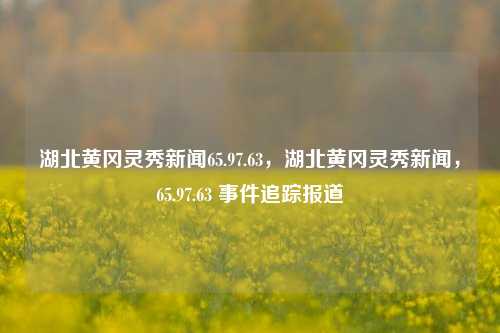 湖北黄冈灵秀新闻65.97.63，湖北黄冈灵秀新闻，65.97.63 事件追踪报道